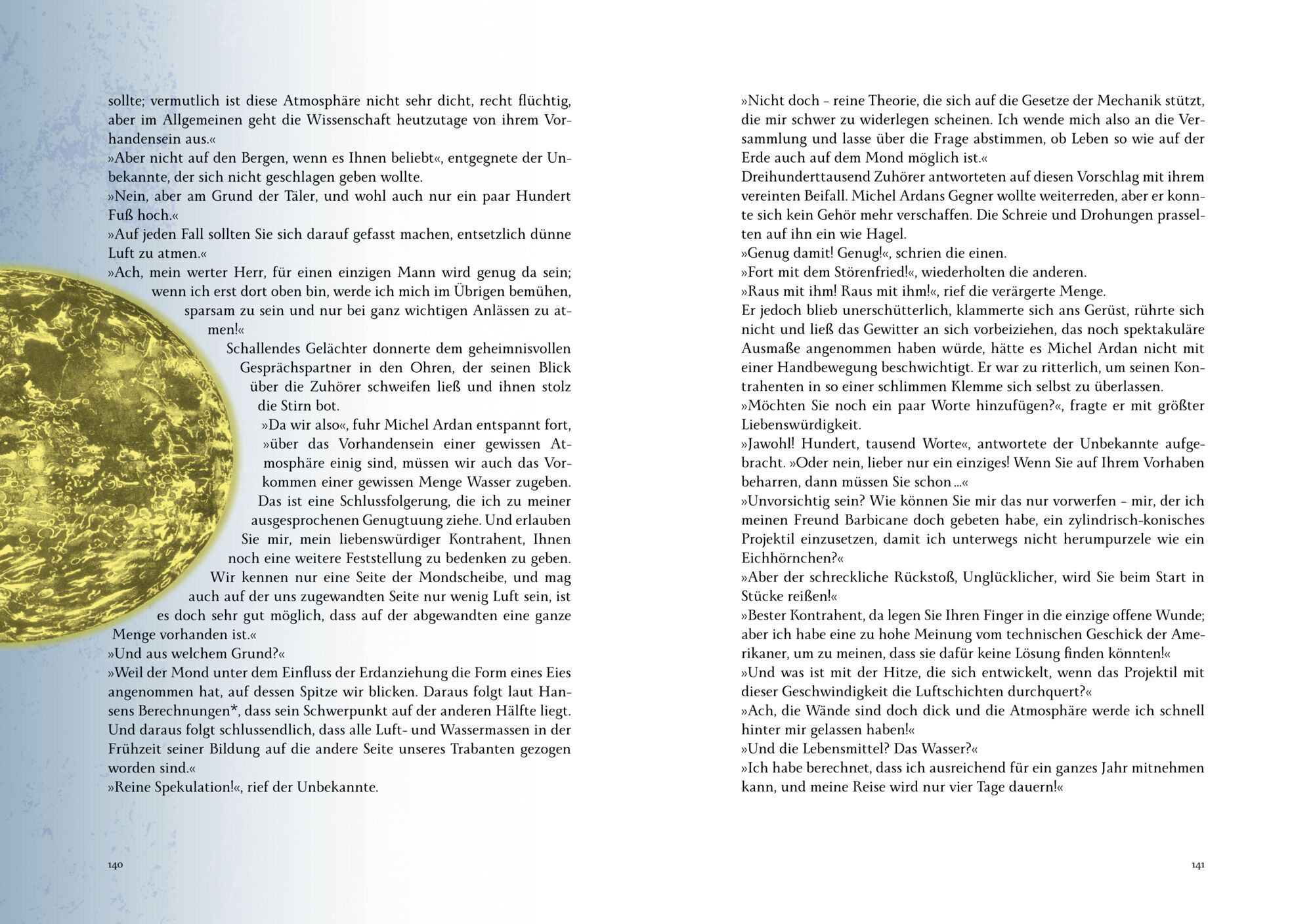 sollte; vermutlich ist diese Atmosphäre nicht sehr dicht, recht flüchtig, aber im Allgemeinen geht die Wissenschaft heutzutage von ihrem Vorhandensein aus.«
»Aber nicht auf den Bergen, wenn es Ihnen beliebt«, entgegnete der Unbekannte, der sich nicht geschlagen geben wollte.
»Nein, aber am Grund der Täler, und wohl auch nur ein paar Hundert Fuß hoch.«
»Auf jeden Fall sollten Sie sich darauf gefasst machen, entsetzlich dünne Luft zu atmen.«
»Ach, mein werter Herr, für einen einzigen Mann wird genug da sein; wenn ich erst dort oben bin, werde ich mich im Übrigen bemühen, sparsam zu sein und nur bei ganz wichtigen Anlässen zu atmen!«
Schallendes Gelächter donnerte dem geheimnisvollen Gesprächspartner in den Ohren, der seinen Blick über die Zuhörer schweifen ließ und ihnen stolz die Stirn bot.
»Da wir also«, fuhr Michel Ardan entspannt fort, »über das Vorhandensein einer gewissen Atmosphäre einig sind, müssen wir auch das Vorkommen einer gewissen Menge Wasser zugeben. Das ist eine Schlussfolgerung, die ich zu meiner ausgesprochenen Genugtuung ziehe. Und erlauben Sie mir, mein liebenswürdiger Kontrahent, Ihnen noch eine weitere Feststellung zu bedenken zu geben. Wir kennen nur eine Seite der Mondscheibe, und mag auch auf der uns zugewandten Seite nur wenig Luft sein, ist es doch sehr gut möglich, dass auf der abgewandten eine ganze Menge vorhanden ist.«
»Und aus welchem Grund?«
»Weil der Mond unter dem Einfluss der Erdanziehung die Form eines Eies angenommen hat, auf dessen Spitze wir blicken. Daraus folgt laut Hansens Berechnungen*, dass sein Schwerpunkt auf der anderen Hälfte liegt. Und daraus folgt schlussendlich, dass alle Luft- und Wassermassen in der Frühzeit seiner Bildung auf die andere Seite unseres Trabanten gezogen worden sind.«
»Reine Spekulation!«, rief der Unbekannte.

140

»Nicht doch – reine Theorie, die sich auf die Gesetze der Mechanik stützt, die mir schwer zu widerlegen scheinen. Ich wende mich also an die Versammlung und lasse über die Frage abstimmen, ob Leben so wie auf der Erde auch auf dem Mond möglich ist.«
Dreihunderttausend Zuhörer antworteten auf diesen Vorschlag mit ihrem vereinten Beifall. Michel Ardans Gegner wollte weiterreden, aber er konnte sich kein Gehör mehr verschaffen. Die Schreie und Drohungen prasselten auf ihn ein wie Hagel.
»Genug damit! Genug!«, schrien die einen.
»Fort mit dem Störenfried!«, wiederholten die anderen.
»Raus mit ihm! Raus mit ihm!«, rief die verärgerte Menge.
Er jedoch blieb unerschütterlich, klammerte sich ans Gerüst, rührte sich nicht und ließ das Gewitter an sich vorbeiziehen, das noch spektakuläre Ausmaße angenommen haben würde, hätte es Michel Ardan nicht mit einer Handbewegung beschwichtigt. Er war zu ritterlich, um seinen Kontrahenten in so einer schlimmen Klemme sich selbst zu überlassen.
»Möchten Sie noch ein paar Worte hinzufügen?«, fragte er mit größter Liebenswürdigkeit.
»Jawohl! Hundert, tausend Worte«, antwortete der Unbekannte aufgebracht. »Oder nein, lieber nur ein einziges! Wenn Sie auf Ihrem Vorhaben beharren, dann müssen Sie schon …«
»Unvorsichtig sein? Wie können Sie mir das nur vorwerfen – mir, der ich meinen Freund Barbicane doch gebeten habe, ein zylindrisch-konisches Projektil einzusetzen, damit ich unterwegs nicht herumpurzele wie ein Eichhörnchen?«
»Aber der schreckliche Rückstoß, Unglücklicher, wird Sie beim Start in Stücke reißen!«
»Bester Kontrahent, da legen Sie Ihren Finger in die einzige offene Wunde; aber ich habe eine zu hohe Meinung vom technischen Geschick der Amerikaner, um zu meinen, dass sie dafür keine Lösung finden könnten!«
»Und was ist mit der Hitze, die sich entwickelt, wenn das Projektil mit dieser Geschwindigkeit die Luftschichten durchquert?«
»Ach, die Wände sind doch dick und die Atmosphäre werde ich schnell hinter mir gelassen haben!«
»Und die Lebensmittel? Das Wasser?«
»Ich habe berechnet, dass ich ausreichend für ein ganzes Jahr mitnehmen kann, und meine Reise wird nur vier Tage dauern!«

141